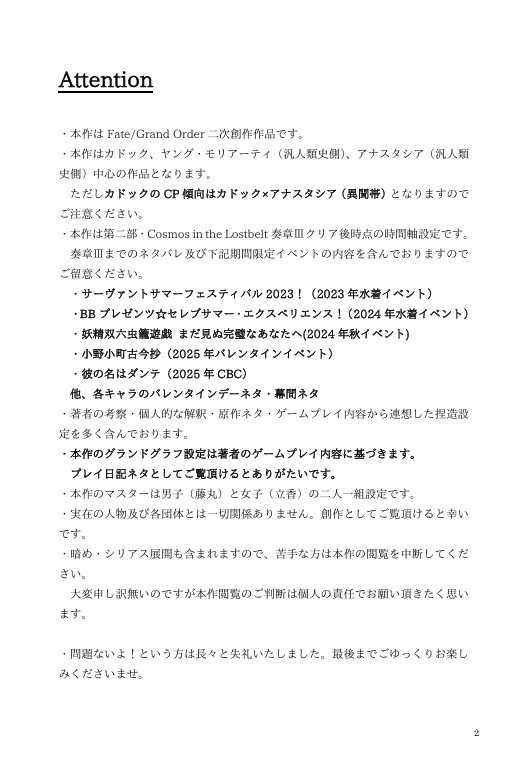 Attention

・本作は Fate/Grand Order 二次創作作品です。
・本作はカドック、ヤング・モリアーティ（汎人類史側）、アナスタシア（汎人類史側）中心の作品となります。
ただしカドックの CP 傾向はカドック×アナスタシア（異聞帯）となりますのでご注意ください。
・本作は第二部・Cosmos in the Lostbelt 奏章Ⅲクリア後時点の時間軸設定です。
奏章Ⅲまでのネタバレ及び下記期間限定イベントの内容を含んでおりますのでご留意ください。
・サーヴァントサマーフェスティバル 2023！（2023 年水着イベント）
・BB プレゼンツ☆セレブサマー・エクスペリエンス！（2024 年水着イベント）
・妖精双六虫籠遊戯 まだ見ぬ完璧なあなたへ(2024 年秋イベント)
・小野小町古今抄（2025 年バレンタインイベント）
・彼の名はダンテ（2025 年 CBC）
他、各キャラのバレンタインデーネタ・幕間ネタ
・著者の考察・個人的な解釈・原作ネタ・ゲームプレイ内容から連想した捏造設定を多く含んでおります。
・本作のグランドグラフ設定は著者のゲームプレイ内容に基づきます。
プレイ日記ネタとしてご覧頂けるとありがたいです。
・本作のマスターは男子（藤丸）と女子（立香）の二人一組設定です。
・実在の人物及び各団体とは一切関係ありません。創作としてご覧頂けると幸いです。
・暗め・シリアス展開も含まれますので、苦手な方は本作の閲覧を中断してください。
大変申し訳無いのですが本作閲覧のご判断は個人の責任でお願い頂きたく思います。

・問題ないよ！という方は長々と失礼いたしました。最後までごゆっくりお楽しみくださいませ。

2